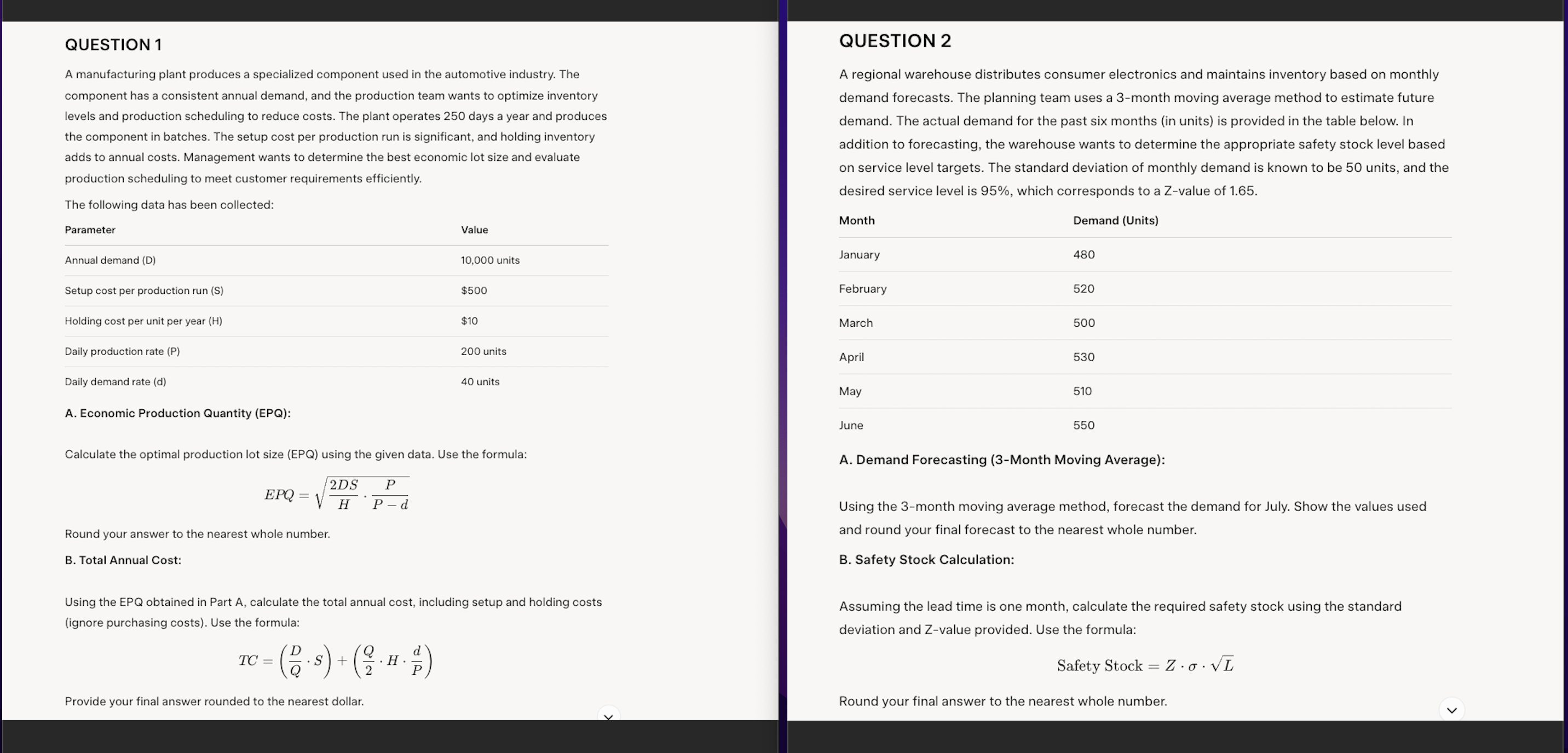 QUESTION 1

A manufacturing plant produces a specialized component used in the automotive industry. The component has a consistent annual demand, and the production team wants to optimize inventory levels and production scheduling to reduce costs. The plant operates 250 days a year and produces the component in batches. The setup cost per production run is significant, and holding inventory adds to annual costs. Management wants to determine the best economic lot size and evaluate production scheduling to meet customer requirements efficiently.

The following data has been collected:

| Parameter | Value |
|---|---|
| Annual demand (D) | 10,000 units |
| Setup cost per production run (S) | $500 |
| Holding cost per unit per year (H) | $10 |
| Daily production rate (P) | 200 units |
| Daily demand rate (d) | 40 units |

A. Economic Production Quantity (EPQ):

Calculate the optimal production lot size (EPQ) using the given data. Use the formula:

$EPQ = \sqrt{\frac{2DS}{H} \cdot \frac{P}{P-d}}$

Round your answer to the nearest whole number.

B. Total Annual Cost:

Using the EPQ obtained in Part A, calculate the total annual cost, including setup and holding costs (ignore purchasing costs). Use the formula:

$TC = \left(\frac{D}{Q} \cdot S\right) + \left(\frac{Q}{2} \cdot H \cdot \frac{d}{P}\right)$

Provide your final answer rounded to the nearest dollar.

QUESTION 2

A regional warehouse distributes consumer electronics and maintains inventory based on monthly demand forecasts. The planning team uses a 3-month moving average method to estimate future demand. The actual demand for the past six months (in units) is provided in the table below. In addition to forecasting, the warehouse wants to determine the appropriate safety stock level based on service level targets. The standard deviation of monthly demand is known to be 50 units, and the desired service level is 95%, which corresponds to a Z-value of 1.65.

| Month | Demand (Units) |
|---|---|
| January | 480 |
| February | 520 |
| March | 500 |
| April | 530 |
| May | 510 |
| June | 550 |

A. Demand Forecasting (3-Month Moving Average):

Using the 3-month moving average method, forecast the demand for July. Show the values used and round your final forecast to the nearest whole number.

B. Safety Stock Calculation:

Assuming the lead time is one month, calculate the required safety stock using the standard deviation and Z-value provided. Use the formula:

$\text{Safety Stock} = Z \cdot \sigma \cdot \sqrt{L}$

Round your final answer to the nearest whole number.